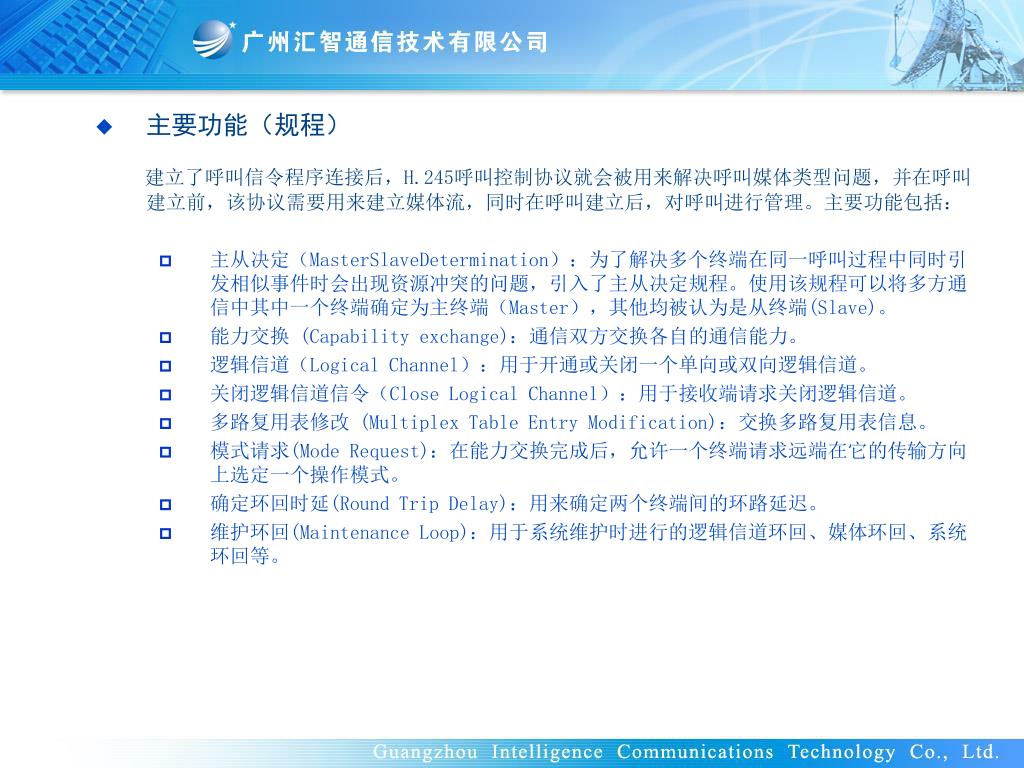 广州汇智通信技术有限公司

主要功能（规程）

建立了呼叫信令程序连接后，H.245呼叫控制协议就会被用来解决呼叫媒体类型问题，并在呼叫建立前，该协议需要用来建立媒体流，同时在呼叫建立后，对呼叫进行管理。主要功能包括：

主从决定（MasterSlaveDetermination）：为了解决多个终端在同一呼叫过程中同时引发相似事件时会出现资源冲突的问题，引入了主从决定规程。使用该规程可以将多方通信中其中一个终端确定为主终端（Master），其他均被认为是从终端(Slave)。

能力交换 (Capability exchange)：通信双方交换各自的通信能力。

逻辑信道（Logical Channel）：用于开通或关闭一个单向或双向逻辑信道。

关闭逻辑信道信令（Close Logical Channel）：用于接收端请求关闭逻辑信道。

多路复用表修改 (Multiplex Table Entry Modification)：交换多路复用表信息。

模式请求(Mode Request)：在能力交换完成后，允许一个终端请求远端在它的传输方向上选定一个操作模式。

确定环回时延(Round Trip Delay)：用来确定两个终端间的环路延迟。

维护环回(Maintenance Loop)：用于系统维护时进行的逻辑信道环回、媒体环回、系统环回等。

Guangzhou Intelligence Communications Technology Co., Ltd.